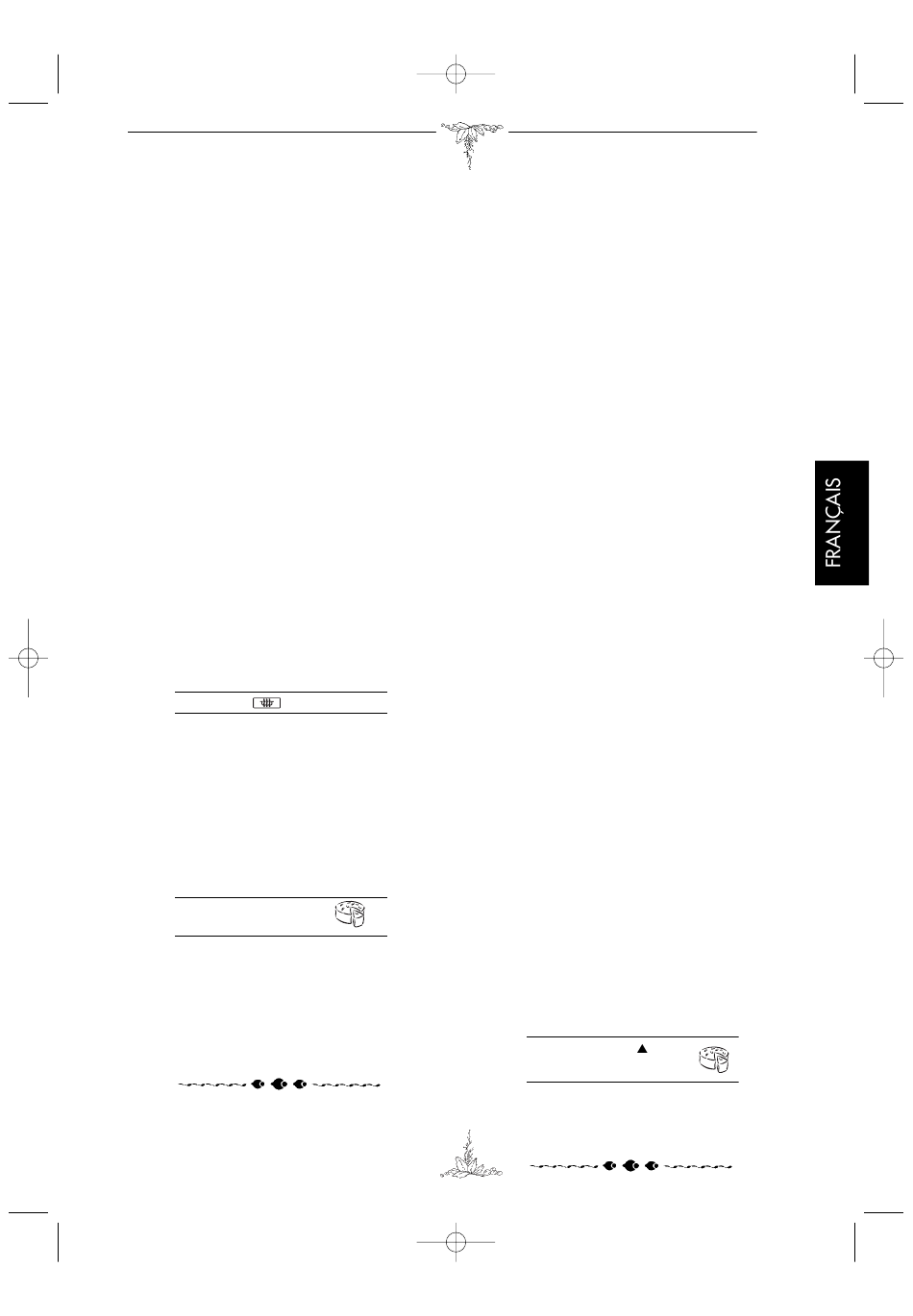 FRANÇAIS